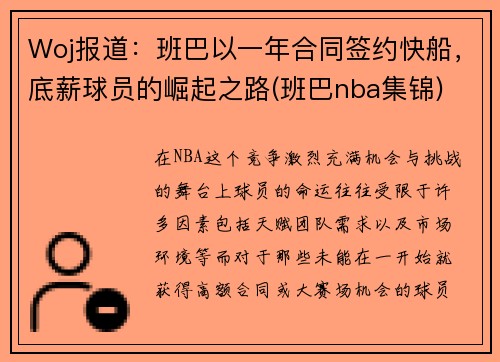 Woj报道：班巴以一年合同签约快船，底薪球员的崛起之路(班巴nba集锦)

在NBA这个竞争激烈充满机会与挑战的舞台上球员的命运往往受限于许多因素包括天赋团队需求以及市场环境等而对于那些未能在一开始就获得高额合同或大赛场机会的球员